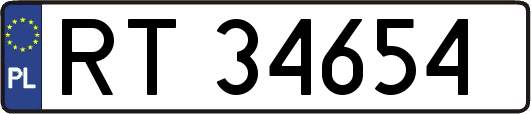 PL
RT 34654